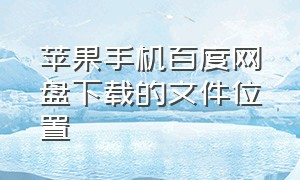 苹果手机百度网盘下载的文件位置